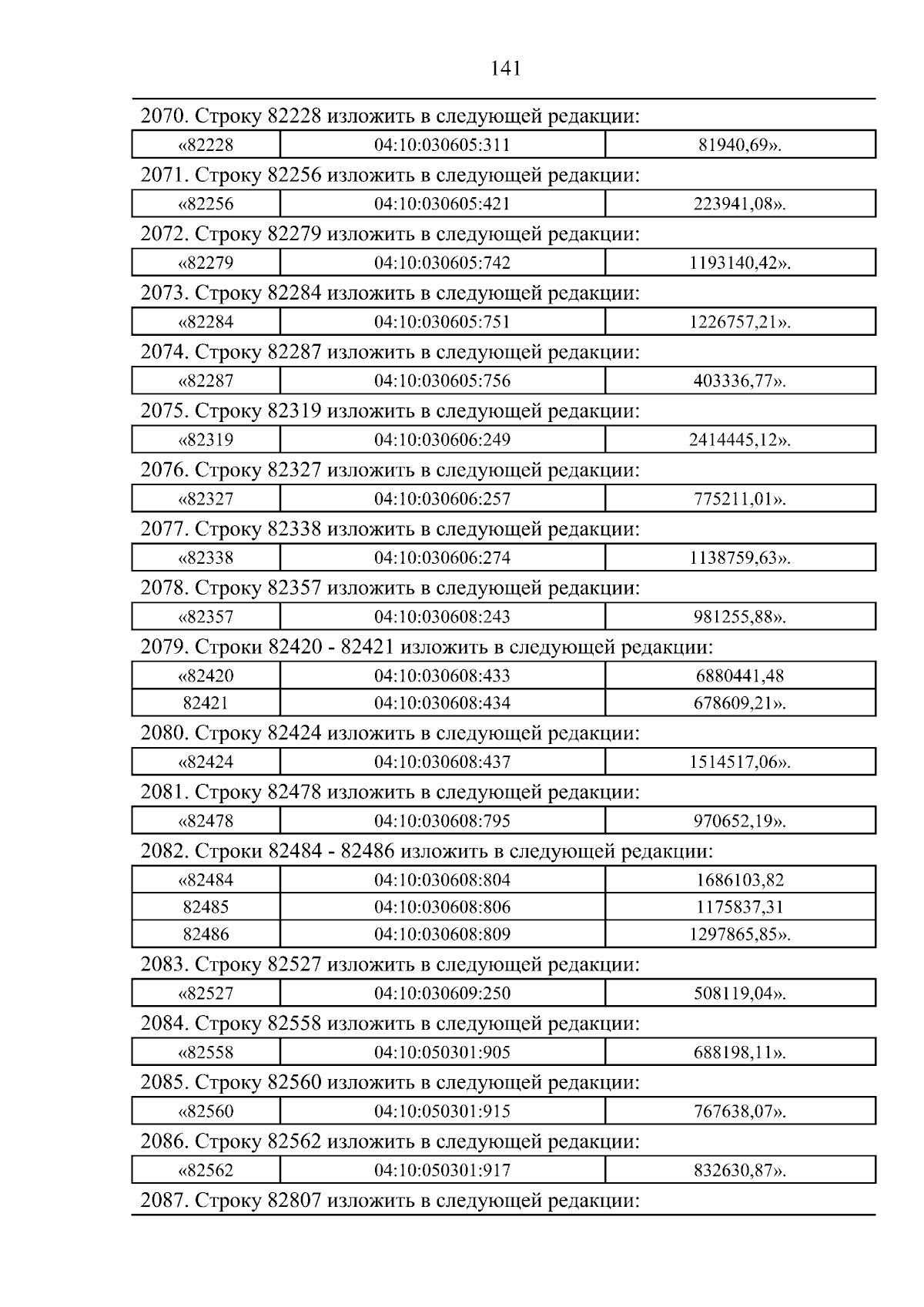 141

2070. Строку 82228 изложить в следующей редакции:

| «82228 | 04:10:030605:311 | 81940,69». |
|---|---|---|

2071. Строку 82256 изложить в следующей редакции:

| «82256 | 04:10:030605:421 | 223941,08». |
|---|---|---|

2072. Строку 82279 изложить в следующей редакции:

| «82279 | 04:10:030605:742 | 1193140,42». |
|---|---|---|

2073. Строку 82284 изложить в следующей редакции:

| «82284 | 04:10:030605:751 | 1226757,21». |
|---|---|---|

2074. Строку 82287 изложить в следующей редакции:

| «82287 | 04:10:030605:756 | 403336,77». |
|---|---|---|

2075. Строку 82319 изложить в следующей редакции:

| «82319 | 04:10:030606:249 | 2414445,12». |
|---|---|---|

2076. Строку 82327 изложить в следующей редакции:

| «82327 | 04:10:030606:257 | 775211,01». |
|---|---|---|

2077. Строку 82338 изложить в следующей редакции:

| «82338 | 04:10:030606:274 | 1138759,63». |
|---|---|---|

2078. Строку 82357 изложить в следующей редакции:

| «82357 | 04:10:030608:243 | 981255,88». |
|---|---|---|

2079. Строки 82420 - 82421 изложить в следующей редакции:

| «82420 | 04:10:030608:433 | 6880441,48 |
|---|---|---|
| 82421 | 04:10:030608:434 | 678609,21». |

2080. Строку 82424 изложить в следующей редакции:

| «82424 | 04:10:030608:437 | 1514517,06». |
|---|---|---|

2081. Строку 82478 изложить в следующей редакции:

| «82478 | 04:10:030608:795 | 970652,19». |
|---|---|---|

2082. Строки 82484 - 82486 изложить в следующей редакции:

| «82484 | 04:10:030608:804 | 1686103,82 |
|---|---|---|
| 82485 | 04:10:030608:806 | 1175837,31 |
| 82486 | 04:10:030608:809 | 1297865,85». |

2083. Строку 82527 изложить в следующей редакции:

| «82527 | 04:10:030609:250 | 508119,04». |
|---|---|---|

2084. Строку 82558 изложить в следующей редакции:

| «82558 | 04:10:050301:905 | 688198,11». |
|---|---|---|

2085. Строку 82560 изложить в следующей редакции:

| «82560 | 04:10:050301:915 | 767638,07». |
|---|---|---|

2086. Строку 82562 изложить в следующей редакции:

| «82562 | 04:10:050301:917 | 832630,87». |
|---|---|---|

2087. Строку 82807 изложить в следующей редакции: